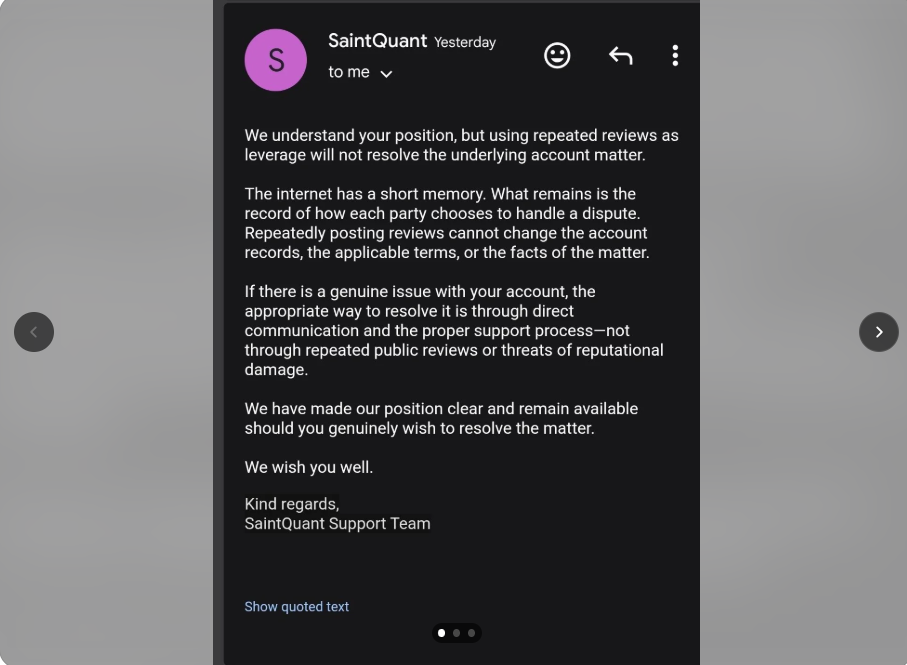 S

SaintQuant Yesterday
to me

We understand your position, but using repeated reviews as leverage will not resolve the underlying account matter.

The internet has a short memory. What remains is the record of how each party chooses to handle a dispute. Repeatedly posting reviews cannot change the account records, the applicable terms, or the facts of the matter.

If there is a genuine issue with your account, the appropriate way to resolve it is through direct communication and the proper support process—not through repeated public reviews or threats of reputational damage.

We have made our position clear and remain available should you genuinely wish to resolve the matter.

We wish you well.

Kind regards,
SaintQuant Support Team

Show quoted text